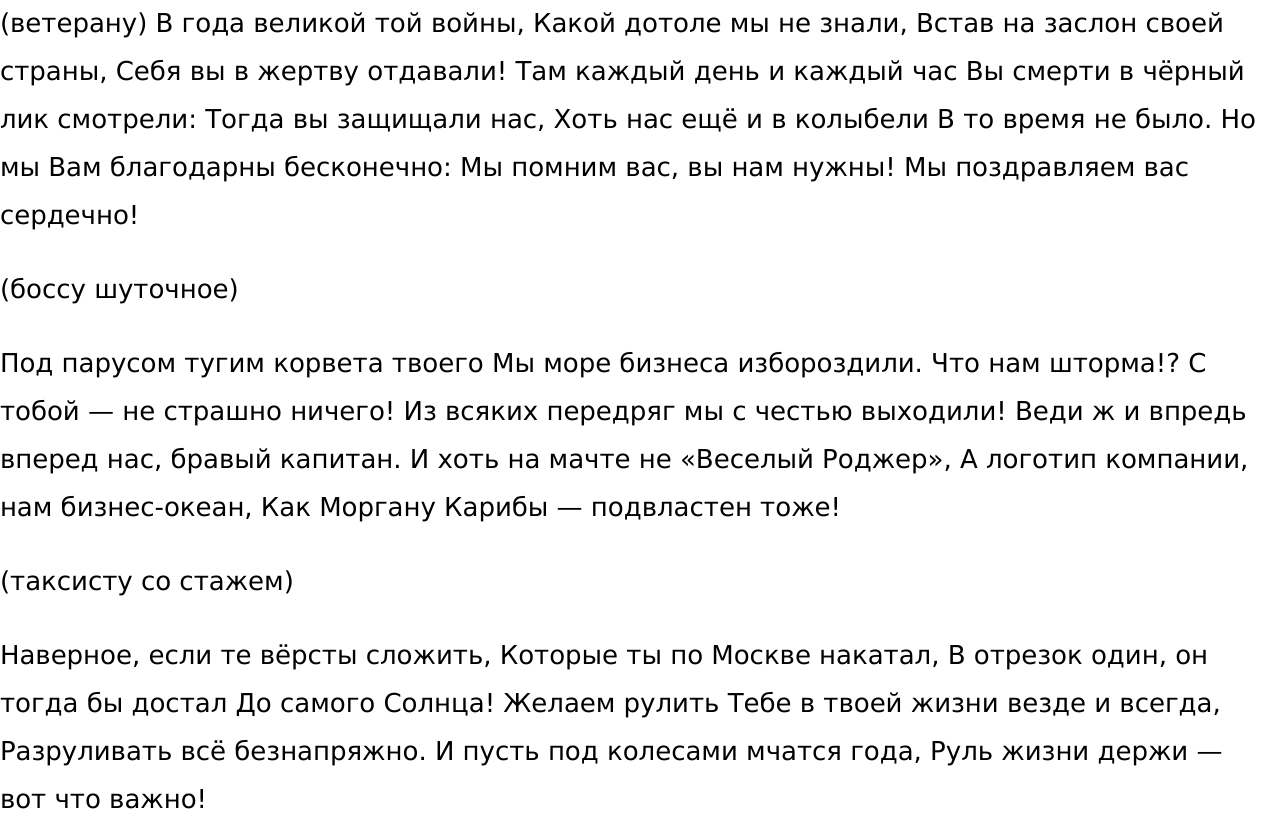 (ветерану) В года великой той войны, Какой дотоле мы не знали, Встав на заслон своей страны, Себя вы в жертву отдавали! Там каждый день и каждый час Вы смерти в чёрный лик смотрели: Тогда вы защищали нас, Хоть нас ещё и в колыбели В то время не было. Но мы Вам благодарны бесконечно: Мы помним вас, вы нам нужны! Мы поздравляем вас сердечно!

(боссу шуточное)

Под парусом тугим корвета твоего Мы море бизнеса избороздили. Что нам шторма!? С тобой — не страшно ничего! Из всяких передряг мы с честью выходили! Веди ж и впредь вперед нас, бравый капитан. И хоть на мачте не «Веселый Роджер», А логотип компании, нам бизнес-океан, Как Моргану Карибы — подвластен тоже!

(таксисту со стажем)

Наверное, если те вёрсты сложить, Которые ты по Москве накатал, В отрезок один, он тогда бы достал До самого Солнца! Желаем рулить Тебе в твоей жизни везде и всегда, Разруливать всё безнапряжно. И пусть под колесами мчатся года, Руль жизни держи — вот что важно!